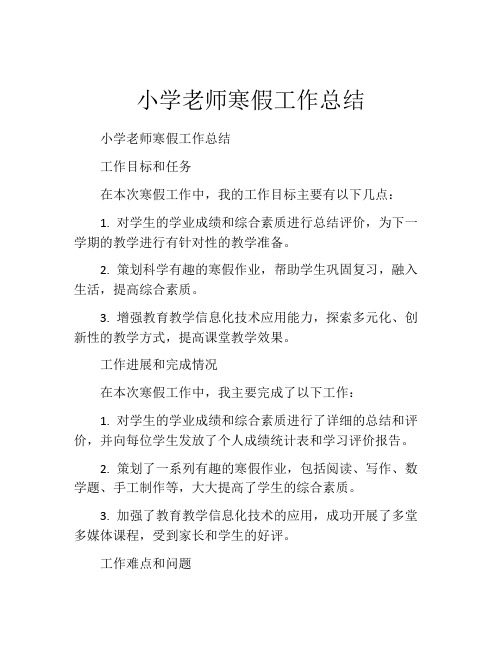 小学老师寒假工作总结

小学老师寒假工作总结

工作目标和任务

在本次寒假工作中，我的工作目标主要有以下几点：

1. 对学生的学业成绩和综合素质进行总结评价，为下一学期的教学进行有针对性的教学准备。

2. 策划科学有趣的寒假作业，帮助学生巩固复习，融入生活，提高综合素质。

3. 增强教育教学信息化技术应用能力，探索多元化、创新性的教学方式，提高课堂教学效果。

工作进展和完成情况

在本次寒假工作中，我主要完成了以下工作：

1. 对学生的学业成绩和综合素质进行了详细的总结和评价，并向每位学生发放了个人成绩统计表和学习评价报告。

2. 策划了一系列有趣的寒假作业，包括阅读、写作、数学题、手工制作等，大大提高了学生的综合素质。

3. 加强了教育教学信息化技术的应用，成功开展了多堂多媒体课程，受到家长和学生的好评。

工作难点和问题